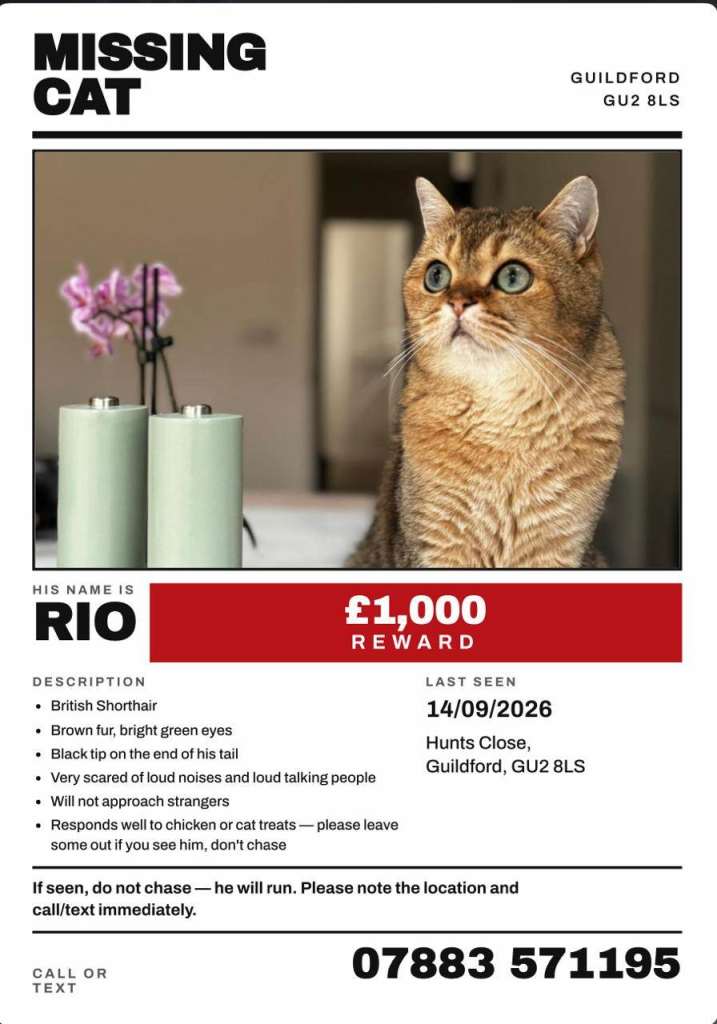 MISSING
CAT

GUILDFORD
GU2 8LS

HIS NAME IS
RIO

£1,000
REWARD

DESCRIPTION
• British Shorthair
• Brown fur, bright green eyes
• Black tip on the end of his tail
• Very scared of loud noises and loud talking people
• Will not approach strangers
• Responds well to chicken or cat treats — please leave some out if you see him, don't chase

LAST SEEN
14/09/2026
Hunts Close,
Guildford, GU2 8LS

If seen, do not chase — he will run. Please note the location and call/text immediately.

CALL OR
TEXT

07883 571195